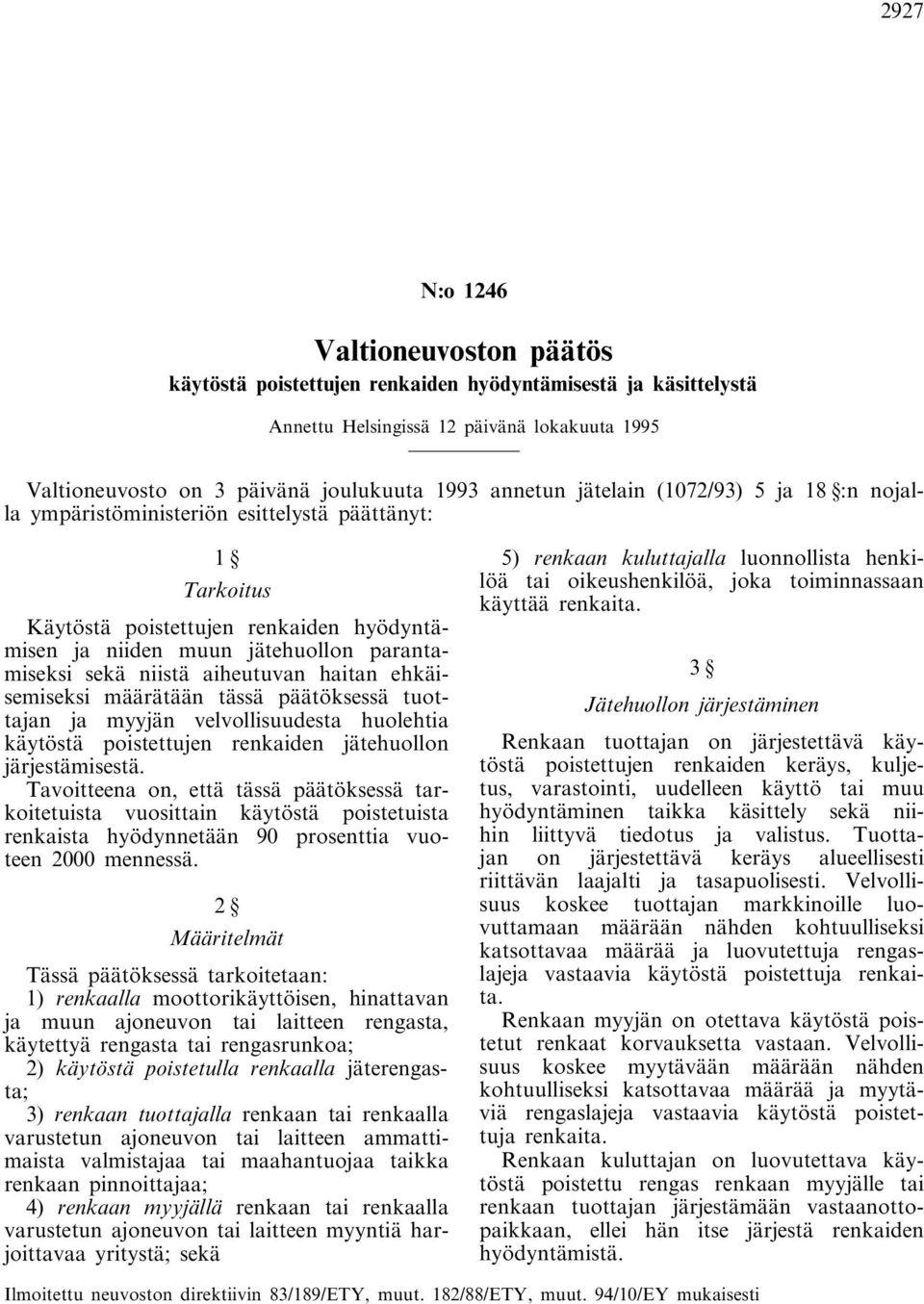 2927

N:o 1246

Valtioneuvoston päätös
käytöstä poistettujen renkaiden hyödyntämisestä ja käsittelystä

Annettu Helsingissä 12 päivänä lokakuuta 1995

Valtioneuvosto on 3 päivänä joulukuuta 1993 annetun jätelain (1072/93) 5 ja 18 §:n nojalla ympäristöministeriön esittelystä päättänyt:

1 §
Tarkoitus

Käytöstä poistettujen renkaiden hyödyntämisen ja niiden muun jätehuollon parantamiseksi sekä niistä aiheutuvan haitan ehkäisemiseksi määrätään tässä päätöksessä tuottajan ja myyjän velvollisuudesta huolehtia käytöstä poistettujen renkaiden jätehuollon järjestämisestä.

Tavoitteena on, että tässä päätöksessä tarkoitetuista vuosittain käytöstä poistetuista renkaista hyödynnetään 90 prosenttia vuoteen 2000 mennessä.

2 §
Määritelmät

Tässä päätöksessä tarkoitetaan:
1) renkaalla moottorikäyttöisen, hinattavan ja muun ajoneuvon tai laitteen rengasta, käytettyä rengasta tai rengasrunkoa;
2) käytöstä poistetulla renkaalla jäterengasta;
3) renkaan tuottajalla renkaan tai renkaalla varustetun ajoneuvon tai laitteen ammattimaista valmistajaa tai maahantuojaa taikka renkaan pinnoittajaa;
4) renkaan myyjällä renkaan tai renkaalla varustetun ajoneuvon tai laitteen myyntiä harjoittavaa yritystä; sekä
5) renkaan kuluttajalla luonnollista henkilöä tai oikeushenkilöä, joka toiminnassaan käyttää renkaita.

3 §
Jätehuollon järjestäminen

Renkaan tuottajan on järjestettävä käytöstä poistettujen renkaiden keräys, kuljetus, varastointi, uudelleen käyttö tai muu hyödyntäminen taikka käsittely sekä niihin liittyvä tiedotus ja valistus. Tuottajan on järjestettävä keräys alueellisesti riittävän laajalti ja tasapuolisesti. Velvollisuus koskee tuottajan markkinoille luovuttamaan määrään nähden kohtuulliseksi katsottavaa määrää ja luovutettuja rengaslajeja vastaavia käytöstä poistettuja renkaita.

Renkaan myyjän on otettava käytöstä poistetut renkaat korvauksetta vastaan. Velvollisuus koskee myytävään määrään nähden kohtuulliseksi katsottavaa määrää ja myytäviä rengaslajeja vastaavia käytöstä poistettuja renkaita.

Renkaan kuluttajan on luovutettava käytöstä poistettu rengas renkaan myyjälle tai renkaan tuottajan järjestämään vastaanottopaikkaan, ellei hän itse järjestä renkaiden hyödyntämistä.

Ilmoitettu neuvoston direktiivin 83/189/ETY, muut. 182/88/ETY, muut. 94/10/EY mukaisesti